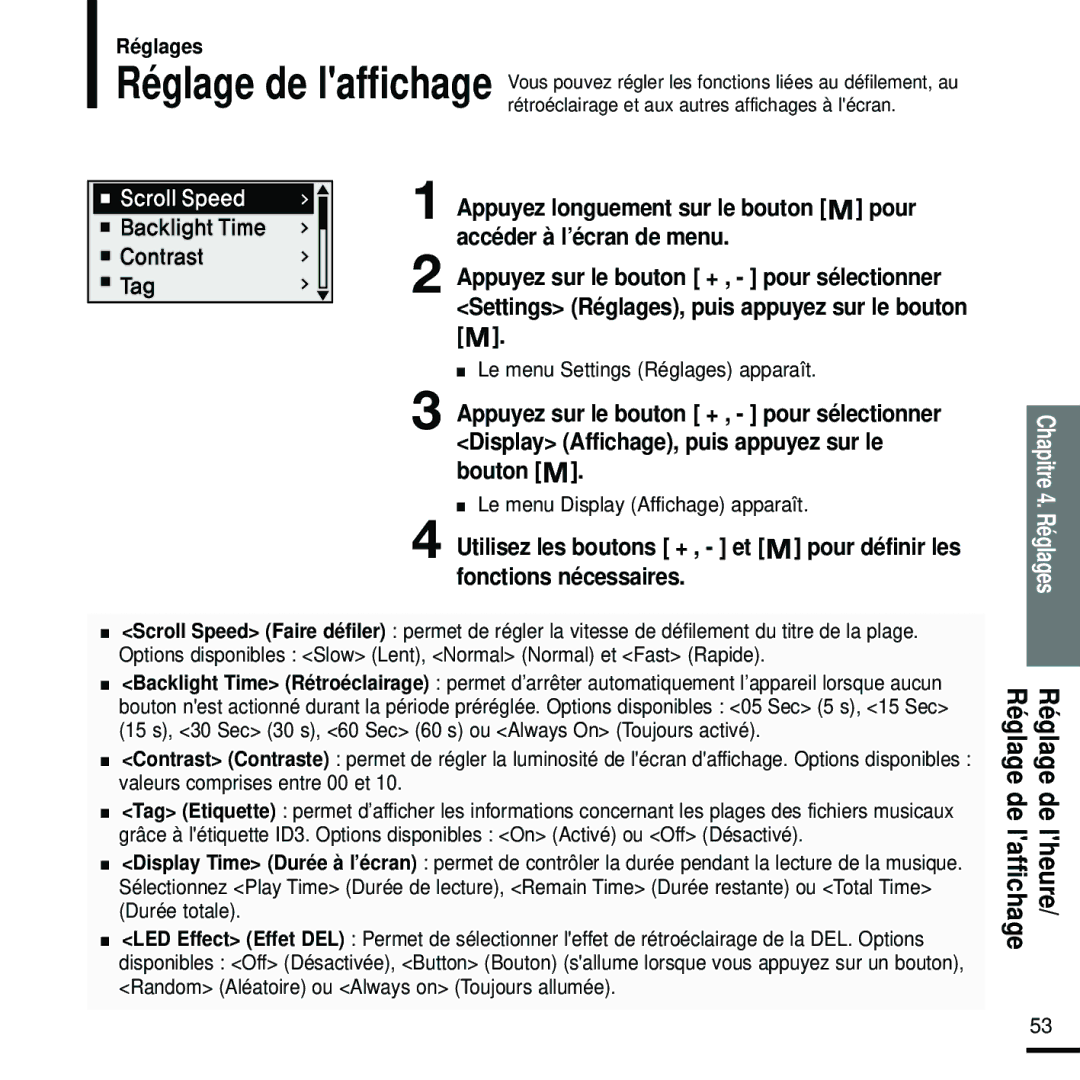 Réglages

Réglage de l'affichage

Vous pouvez régler les fonctions liées au défilement, au rétroéclairage et aux autres affichages à l'écran.

■ Scroll Speed >
■ Backlight Time >
■ Contrast >
■ Tag >

1 Appuyez longuement sur le bouton [M] pour accéder à l'écran de menu.

2 Appuyez sur le bouton [ + , - ] pour sélectionner <Settings> (Réglages), puis appuyez sur le bouton [M].

■ Le menu Settings (Réglages) apparaît.

3 Appuyez sur le bouton [ + , - ] pour sélectionner <Display> (Affichage), puis appuyez sur le bouton [M].

■ Le menu Display (Affichage) apparaît.

4 Utilisez les boutons [ + , - ] et [M] pour définir les fonctions nécessaires.

■ <Scroll Speed> (Faire défiler) : permet de régler la vitesse de défilement du titre de la plage. Options disponibles : <Slow> (Lent), <Normal> (Normal) et <Fast> (Rapide).

■ <Backlight Time> (Rétroéclairage) : permet d'arrêter automatiquement l'appareil lorsque aucun bouton n'est actionné durant la période préréglée. Options disponibles : <05 Sec> (5 s), <15 Sec> (15 s), <30 Sec> (30 s), <60 Sec> (60 s) ou <Always On> (Toujours activé).

■ <Contrast> (Contraste) : permet de régler la luminosité de l'écran d'affichage. Options disponibles : valeurs comprises entre 00 et 10.

■ <Tag> (Etiquette) : permet d'afficher les informations concernant les plages des fichiers musicaux grâce à l'étiquette ID3. Options disponibles : <On> (Activé) ou <Off> (Désactivé).

■ <Display Time> (Durée à l'écran) : permet de contrôler la durée pendant la lecture de la musique. Sélectionnez <Play Time> (Durée de lecture), <Remain Time> (Durée restante) ou <Total Time> (Durée totale).

■ <LED Effect> (Effet DEL) : Permet de sélectionner l'effet de rétroéclairage de la DEL. Options disponibles : <Off> (Désactivée), <Button> (Bouton) (s'allume lorsque vous appuyez sur un bouton), <Random> (Aléatoire) ou <Always on> (Toujours allumée).

Chapitre 4. Réglages

Réglage de l'heure/ Réglage de l'affichage

53